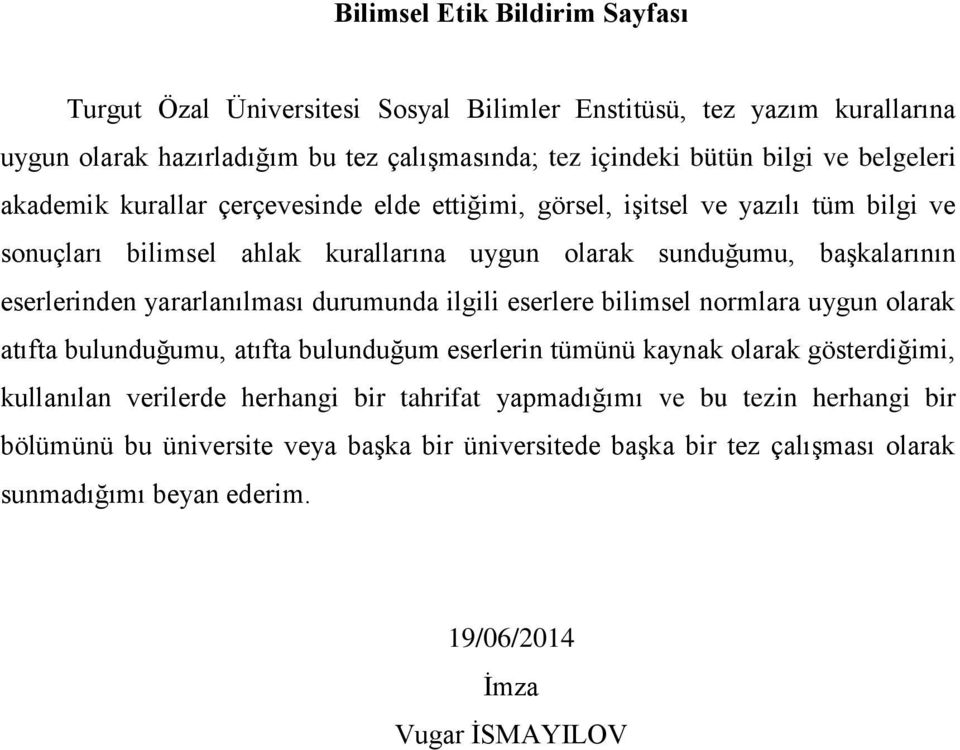 Bilimsel Etik Bildirim Sayfası

Turgut Özal Üniversitesi Sosyal Bilimler Enstitüsü, tez yazım kurallarına uygun olarak hazırladığım bu tez çalışmasında; tez içindeki bütün bilgi ve belgeleri akademik kurallar çerçevesinde elde ettiğimi, görsel, işitsel ve yazılı tüm bilgi ve sonuçları bilimsel ahlak kurallarına uygun olarak sunduğumu, başkalarının eserlerinden yararlanılması durumunda ilgili eserlere bilimsel normlara uygun olarak atıfta bulunduğumu, atıfta bulunduğum eserlerin tümünü kaynak olarak gösterdiğimi, kullanılan verilerde herhangi bir tahrifat yapmadığımı ve bu tezin herhangi bir bölümünü bu üniversite veya başka bir üniversitede başka bir tez çalışması olarak sunmadığımı beyan ederim.

19/06/2014

İmza

Vugar İSMAYILOV